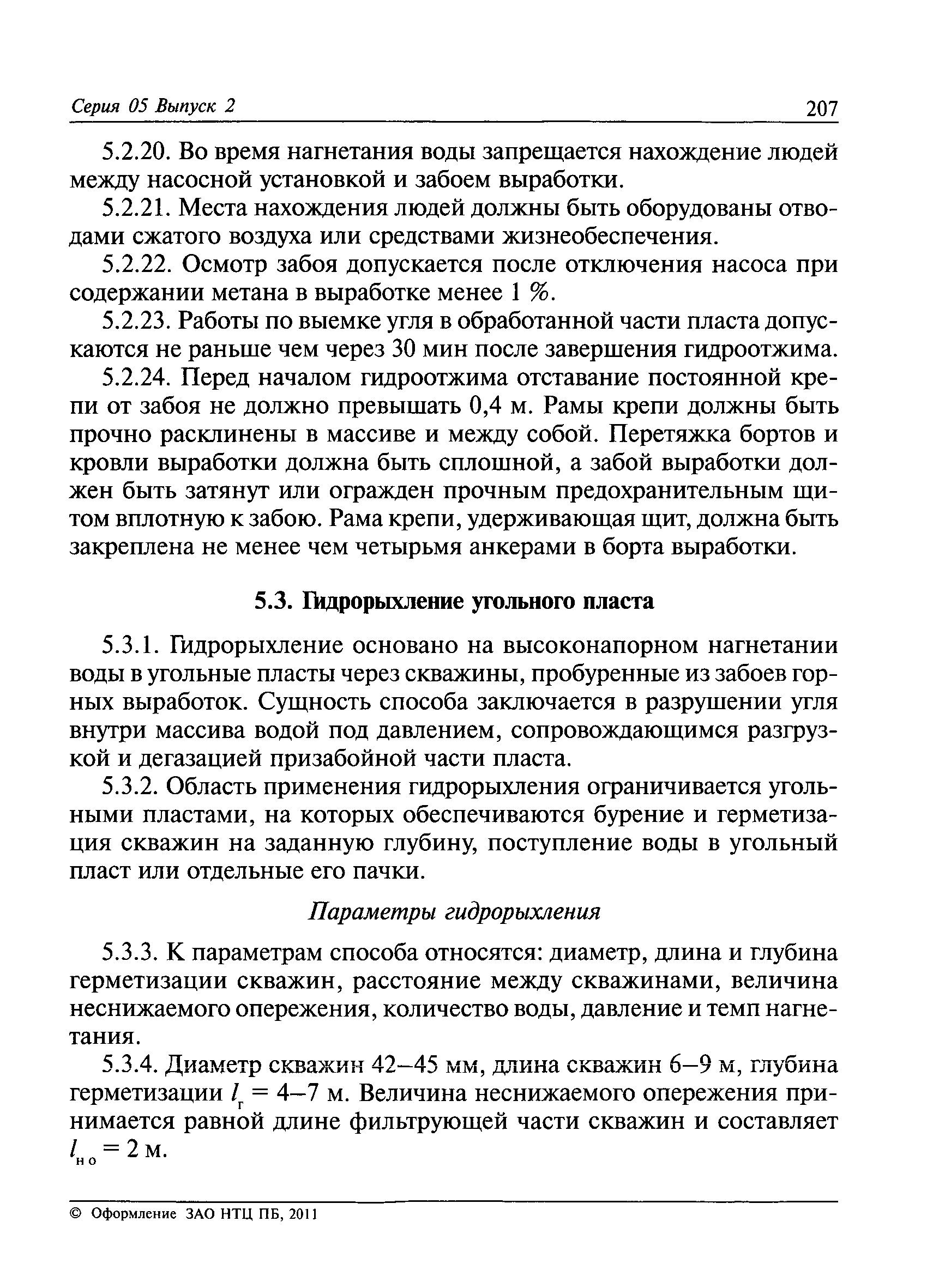 Серия 05 Выпуск 2

207

5.2.20. Во время нагнетания воды запрещается нахождение людей между насосной установкой и забоем выработки.

5.2.21. Места нахождения людей должны быть оборудованы отводами сжатого воздуха или средствами жизнеобеспечения.

5.2.22. Осмотр забоя допускается после отключения насоса при содержании метана в выработке менее 1 %.

5.2.23. Работы по выемке угля в обработанной части пласта допускаются не раньше чем через 30 мин после завершения гидроотжима.

5.2.24. Перед началом гидроотжима отставание постоянной крепи от забоя не должно превышать 0,4 м. Рамы крепи должны быть прочно расклинены в массиве и между собой. Перетяжка бортов и кровли выработки должна быть сплошной, а забой выработки должен быть затянут или огражден прочным предохранительным щитом вплотную к забою. Рама крепи, удерживающая щит, должна быть закреплена не менее чем четырьмя анкерами в борта выработки.

5.3. Гидрорыхление угольного пласта

5.3.1. Гидрорыхление основано на высоконапорном нагнетании воды в угольные пласты через скважины, пробуренные из забоев горных выработок. Сущность способа заключается в разрушении угля внутри массива водой под давлением, сопровождающимся разгрузкой и дегазацией призабойной части пласта.

5.3.2. Область применения гидрорыхления ограничивается угольными пластами, на которых обеспечиваются бурение и герметизация скважин на заданную глубину, поступление воды в угольный пласт или отдельные его пачки.

Параметры гидрорыхления

5.3.3. К параметрам способа относятся: диаметр, длина и глубина герметизации скважин, расстояние между скважинами, величина неснижаемого опережения, количество воды, давление и темп нагнетания.

5.3.4. Диаметр скважин 42–45 мм, длина скважин 6–9 м, глубина герметизации $l_г$ = 4–7 м. Величина неснижаемого опережения принимается равной длине фильтрующей части скважин и составляет $l_{н о}$ = 2 м.

© Оформление ЗАО НТЦ ПБ, 2011